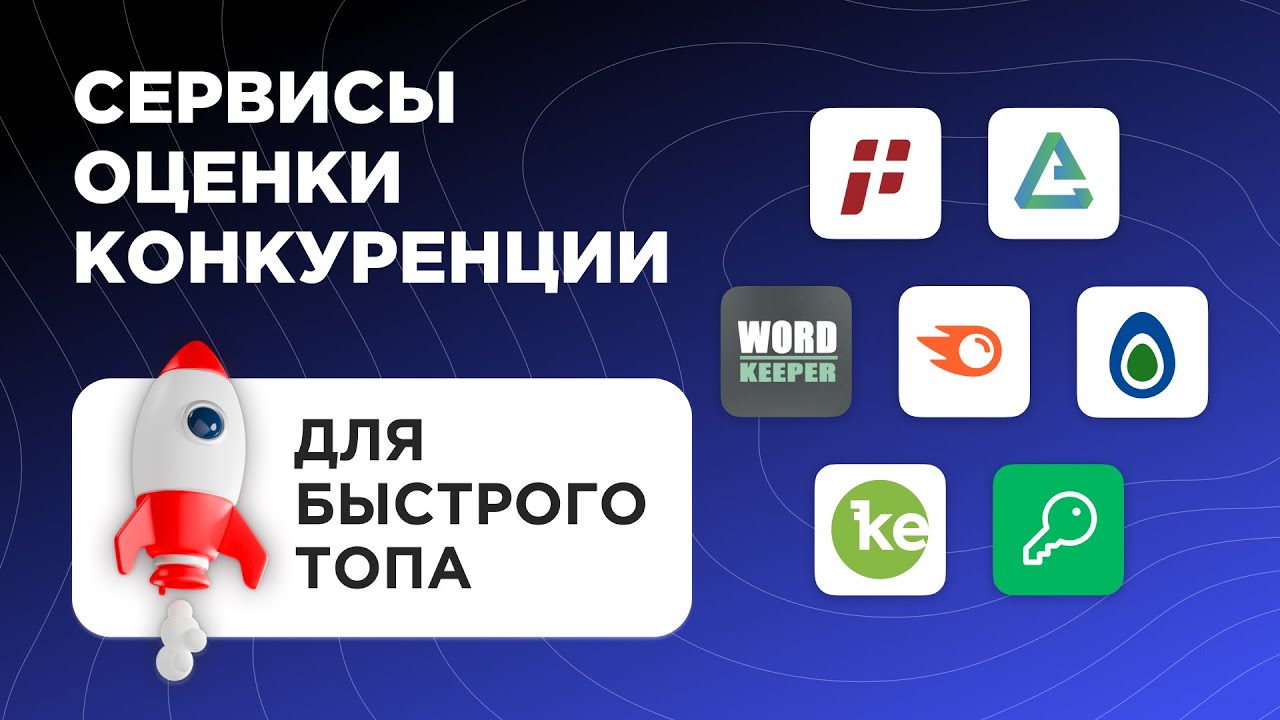 СЕРВИСЫ ОЦЕНКИ КОНКУРЕНЦИИ

ДЛЯ БЫСТРОГО ТОПА

WORD KEEPER

ke